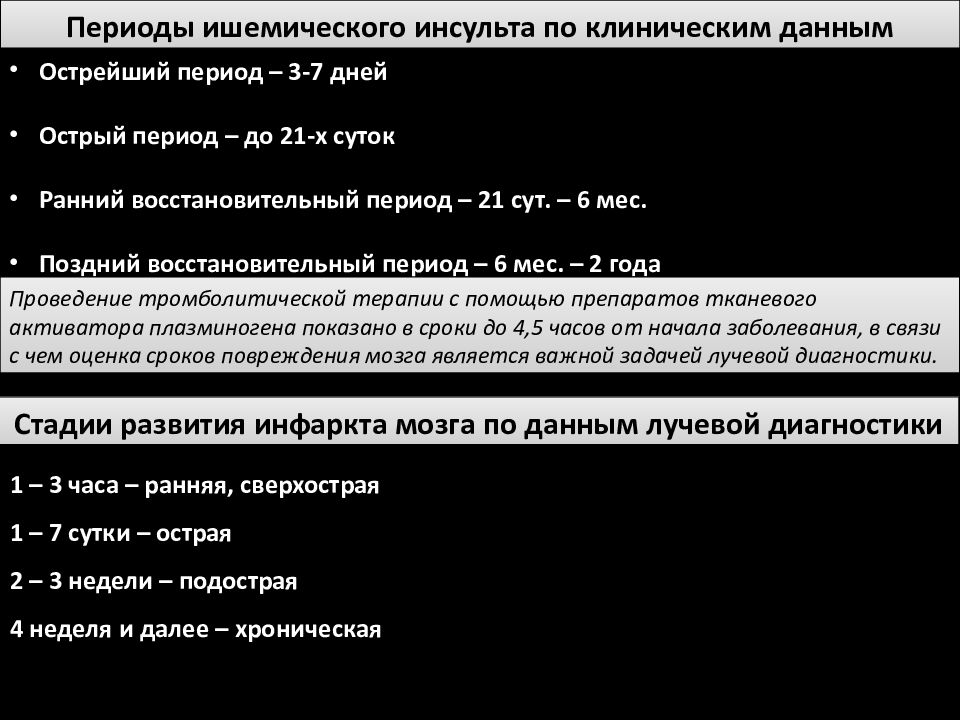 Периоды ишемического инсульта по клиническим данным

• Острейший период – 3-7 дней

• Острый период – до 21-х суток

• Ранний восстановительный период – 21 сут. – 6 мес.

• Поздний восстановительный период – 6 мес. – 2 года

Проведение тромболитической терапии с помощью препаратов тканевого активатора плазминогена показано в сроки до 4,5 часов от начала заболевания, в связи с чем оценка сроков повреждения мозга является важной задачей лучевой диагностики.

Стадии развития инфаркта мозга по данным лучевой диагностики

1 – 3 часа – ранняя, сверхострая

1 – 7 сутки – острая

2 – 3 недели – подострая

4 неделя и далее – хроническая